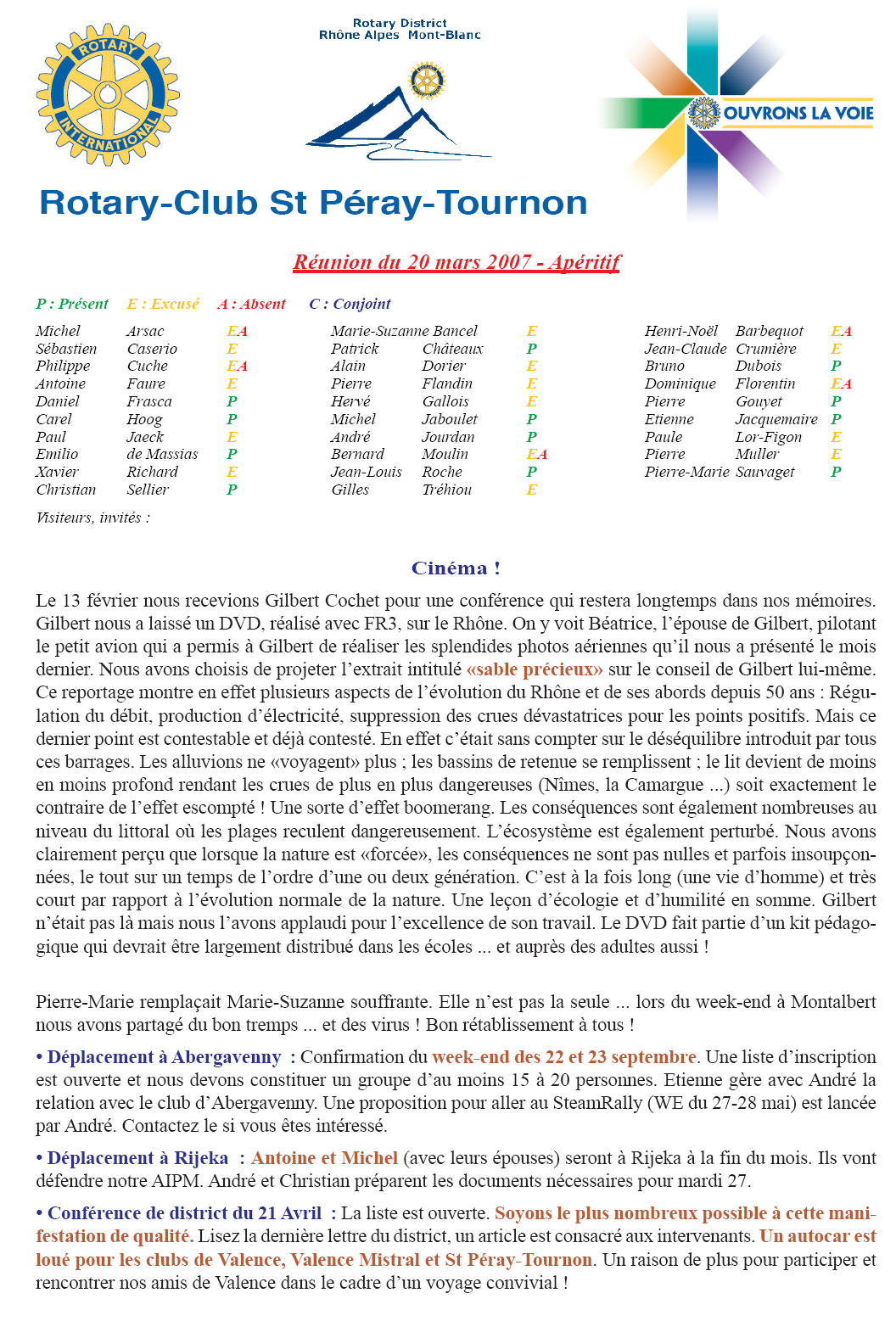 ROTARY INTERNATIONAL

Rotary District
Rhône Alpes Mont-Blanc

OUVRONS LA VOIE

Rotary-Club St Péray-Tournon

Réunion du 20 mars 2007 - Apéritif

P : Présent E : Excusé A : Absent C : Conjoint

| | | |
|---|---|---|
| Michel | Arsac | EA |
| Sébastien | Caserio | E |
| Philippe | Cuche | EA |
| Antoine | Faure | E |
| Daniel | Frasca | P |
| Carel | Hoog | P |
| Paul | Jaeck | E |
| Emilio | de Massias | P |
| Xavier | Richard | E |
| Christian | Sellier | P |

| | | |
|---|---|---|
| Marie-Suzanne | Bancel | E |
| Patrick | Châteaux | P |
| Alain | Dorier | E |
| Pierre | Flandin | E |
| Hervé | Gallois | E |
| Michel | Jaboulet | P |
| André | Jourdan | P |
| Bernard | Moulin | EA |
| Jean-Louis | Roche | P |
| Gilles | Tréhiou | E |

| | | |
|---|---|---|
| Henri-Noël | Barbequot | EA |
| Jean-Claude | Crumière | E |
| Bruno | Dubois | P |
| Dominique | Florentin | EA |
| Pierre | Gouyet | P |
| Etienne | Jacquemaire | P |
| Paule | Lor-Figon | E |
| Pierre | Muller | E |
| Pierre-Marie | Sauvaget | P |

Visiteurs, invités :

Cinéma !

Le 13 février nous recevions Gilbert Cochet pour une conférence qui restera longtemps dans nos mémoires. Gilbert nous a laissé un DVD, réalisé avec FR3, sur le Rhône. On y voit Béatrice, l'épouse de Gilbert, pilotant le petit avion qui a permis à Gilbert de réaliser les splendides photos aériennes qu'il nous a présenté le mois dernier. Nous avons choisis de projeter l'extrait intitulé «sable précieux» sur le conseil de Gilbert lui-même. Ce reportage montre en effet plusieurs aspects de l'évolution du Rhône et de ses abords depuis 50 ans : Régulation du débit, production d'électricité, suppression des crues dévastatrices pour les points positifs. Mais ce dernier point est contestable et déjà contesté. En effet c'était sans compter sur le déséquilibre introduit par tous ces barrages. Les alluvions ne «voyagent» plus ; les bassins de retenue se remplissent ; le lit devient de moins en moins profond rendant les crues de plus en plus dangereuses (Nîmes, la Camargue ...) soit exactement le contraire de l'effet escompté ! Une sorte d'effet boomerang. Les conséquences sont également nombreuses au niveau du littoral où les plages reculent dangereusement. L'écosystème est également perturbé. Nous avons clairement perçu que lorsque la nature est «forcée», les conséquences ne sont pas nulles et parfois insoupçonnées, le tout sur un temps de l'ordre d'une ou deux génération. C'est à la fois long (une vie d'homme) et très court par rapport à l'évolution normale de la nature. Une leçon d'écologie et d'humilité en somme. Gilbert n'était pas là mais nous l'avons applaudi pour l'excellence de son travail. Le DVD fait partie d'un kit pédagogique qui devrait être largement distribué dans les écoles ... et auprès des adultes aussi !

Pierre-Marie remplaçait Marie-Suzanne souffrante. Elle n'est pas la seule ... lors du week-end à Montalbert nous avons partagé du bon tremps ... et des virus ! Bon rétablissement à tous !

• Déplacement à Abergavenny : Confirmation du week-end des 22 et 23 septembre. Une liste d'inscription est ouverte et nous devons constituer un groupe d'au moins 15 à 20 personnes. Etienne gère avec André la relation avec le club d'Abergavenny. Une proposition pour aller au SteamRally (WE du 27-28 mai) est lancée par André. Contactez le si vous êtes intéressé.

• Déplacement à Rijeka : Antoine et Michel (avec leurs épouses) seront à Rijeka à la fin du mois. Ils vont défendre notre AIPM. André et Christian préparent les documents nécessaires pour mardi 27.

• Conférence de district du 21 Avril : La liste est ouverte. Soyons le plus nombreux possible à cette manifestation de qualité. Lisez la dernière lettre du district, un article est consacré aux intervenants. Un autocar est loué pour les clubs de Valence, Valence Mistral et St Péray-Tournon. Un raison de plus pour participer et rencontrer nos amis de Valence dans le cadre d'un voyage convivial !